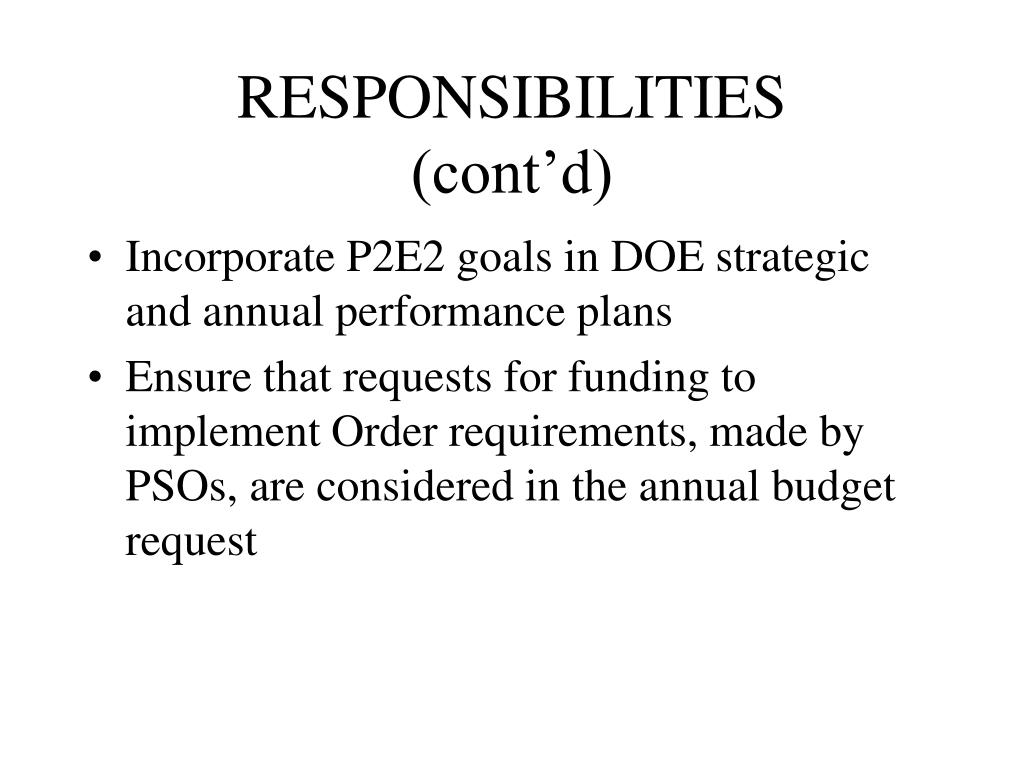 RESPONSIBILITIES (cont’d)

• Incorporate P2E2 goals in DOE strategic and annual performance plans
• Ensure that requests for funding to implement Order requirements, made by PSOs, are considered in the annual budget request